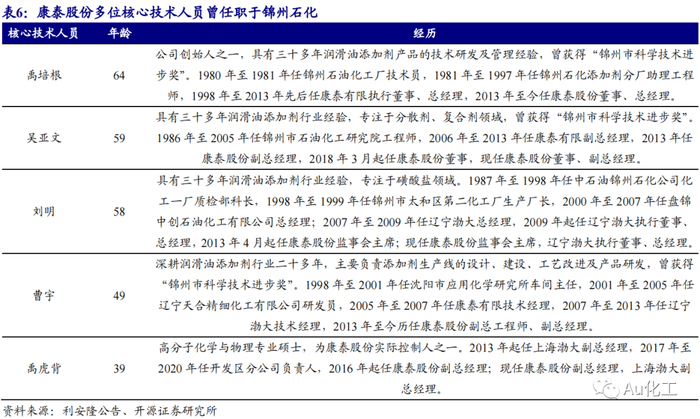 表6：康泰股份多位核心技术人员曾任职于锦州石化

| 核心技术人员 | 年龄 | 经历 |
|---|---|---|
| 禹培根 | 64 | 公司创始人之一，具有三十多年润滑油添加剂产品的技术研发及管理经验，曾获得“锦州市科学技术进步奖”。1980 年至 1981 年任锦州石油化工厂技术员，1981 年至 1997 年任锦州石化添加剂分厂助理工程师，1998 年至 2013 年先后任康泰有限执行董事、总经理，2013 年至今任康泰股份董事、总经理。 |
| 吴亚文 | 59 | 具有三十多年润滑油添加剂行业经验，专注于分散剂、复合剂领域，曾获得“锦州市科学技术进步奖”。1986 年至 2005 年任锦州市石油化工研究院工程师，2006 年至 2013 年任康泰有限副总经理，2013 年任康泰股份副总经理，2018 年 3 月起任康泰股份董事，现任康泰股份董事、副总经理。 |
| 刘明 | 58 | 具有三十多年润滑油添加剂行业经验，专注于磺酸盐领域。1987 年至 1998 年任中石油锦州石化公司化工一厂质检部科长，1998 年至 1999 年任锦州市太和区第二化工厂生产厂长，2000 年至 2007 年任盘锦中创石油化工有限公司总经理；2007 年至 2009 年任辽宁渤大总经理，2009 年起任辽宁渤大执行董事、总经理，2013 年 4 月起任康泰股份监事会主席；现任康泰股份监事会主席，辽宁渤大执行董事、总经理。 |
| 曹宇 | 49 | 深耕润滑油添加剂行业二十多年，主要负责添加剂生产线的设计、建设、工艺改进及产品研发，曾获得“锦州市科学技术进步奖”。1998 年至 2001 年任沈阳市应用化学研究所车间主任，2001 年至 2005 年任辽宁天合精细化工有限公司研发员，2005 年至 2007 年任康泰有限技术经理，2007 年至 2013 年任辽宁渤大技术经理，2013 年至今历任康泰股份副总工程师、副总经理。 |
| 禹虎背 | 39 | 高分子化学与物理专业硕士，为康泰股份实际控制人之一。2013 年起任上海渤大副总经理，2017 年至 2020 年任开发区分公司负责人，2016 年起任康泰股份副总经理；现任康泰股份副总经理，上海渤大副总经理。 |

资料来源：利安隆公告、开源证券研究所

Au化工